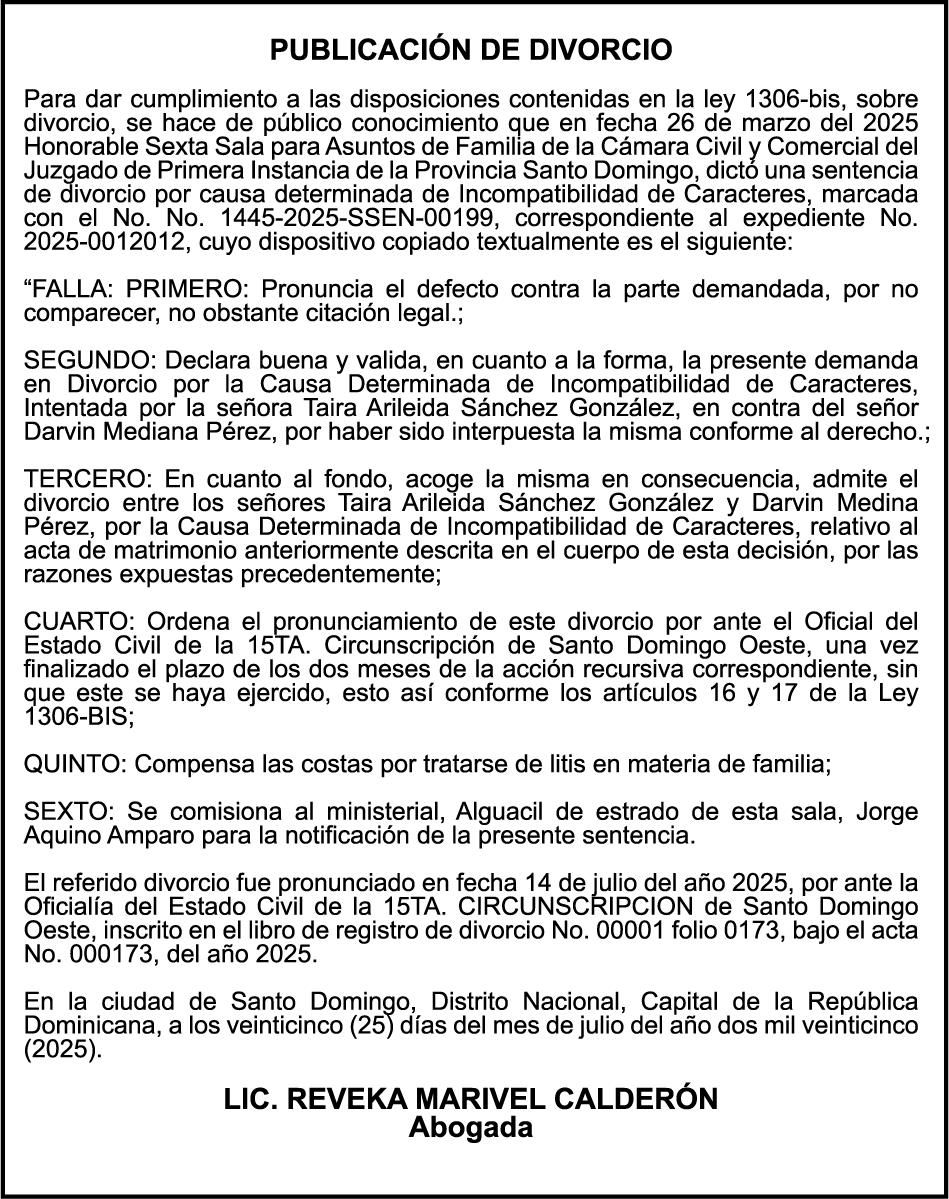 PUBLICACIÓN DE DIVORCIO

Para dar cumplimiento a las disposiciones contenidas en la ley 1306-bis, sobre divorcio, se hace de público conocimiento que en fecha 26 de marzo del 2025 Honorable Sexta Sala para Asuntos de Familia de la Cámara Civil y Comercial del Juzgado de Primera Instancia de la Provincia Santo Domingo, dictó una sentencia de divorcio por causa determinada de Incompatibilidad de Caracteres, marcada con el No. No. 1445-2025-SSEN-00199, correspondiente al expediente No. 2025-0012012, cuyo dispositivo copiado textualmente es el siguiente:

“FALLA: PRIMERO: Pronuncia el defecto contra la parte demandada, por no comparecer, no obstante citación legal.;

SEGUNDO: Declara buena y valida, en cuanto a la forma, la presente demanda en Divorcio por la Causa Determinada de Incompatibilidad de Caracteres, Intentada por la señora Taira Arileida Sánchez González, en contra del señor Darvin Mediana Pérez, por haber sido interpuesta la misma conforme al derecho.;

TERCERO: En cuanto al fondo, acoge la misma en consecuencia, admite el divorcio entre los señores Taira Arileida Sánchez González y Darvin Medina Pérez, por la Causa Determinada de Incompatibilidad de Caracteres, relativo al acta de matrimonio anteriormente descrita en el cuerpo de esta decisión, por las razones expuestas precedentemente;

CUARTO: Ordena el pronunciamiento de este divorcio por ante el Oficial del Estado Civil de la 15TA. Circunscripción de Santo Domingo Oeste, una vez finalizado el plazo de los dos meses de la acción recursiva correspondiente, sin que este se haya ejercido, esto así conforme los artículos 16 y 17 de la Ley 1306-BIS;

QUINTO: Compensa las costas por tratarse de litis en materia de familia;

SEXTO: Se comisiona al ministerial, Alguacil de estrado de esta sala, Jorge Aquino Amparo para la notificación de la presente sentencia.

El referido divorcio fue pronunciado en fecha 14 de julio del año 2025, por ante la Oficialía del Estado Civil de la 15TA. CIRCUNSCRIPCION de Santo Domingo Oeste, inscrito en el libro de registro de divorcio No. 00001 folio 0173, bajo el acta No. 000173, del año 2025.

En la ciudad de Santo Domingo, Distrito Nacional, Capital de la República Dominicana, a los veinticinco (25) días del mes de julio del año dos mil veinticinco (2025).

LIC. REVEKA MARIVEL CALDERÓN
Abogada